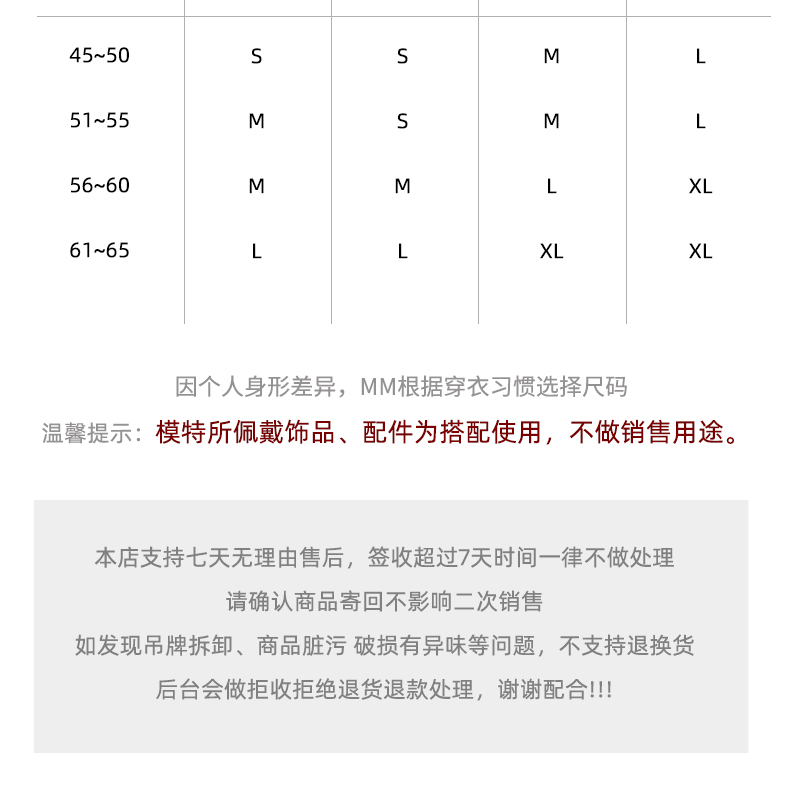 | 45~50 | S | S | M | L |
|---|---|---|---|---|
| 51~55 | M | S | M | L |
| 56~60 | M | M | L | XL |
| 61~65 | L | L | XL | XL |

因个人身形差异，MM根据穿衣习惯选择尺码

温馨提示：模特所佩戴饰品、配件为搭配使用，不做销售用途。

本店支持七天无理由售后，签收超过7天时间一律不做处理

请确认商品寄回不影响二次销售

如发现吊牌拆卸、商品脏污 破损有异味等问题，不支持退换货

后台会做拒收拒绝退货退款处理，谢谢配合!!!